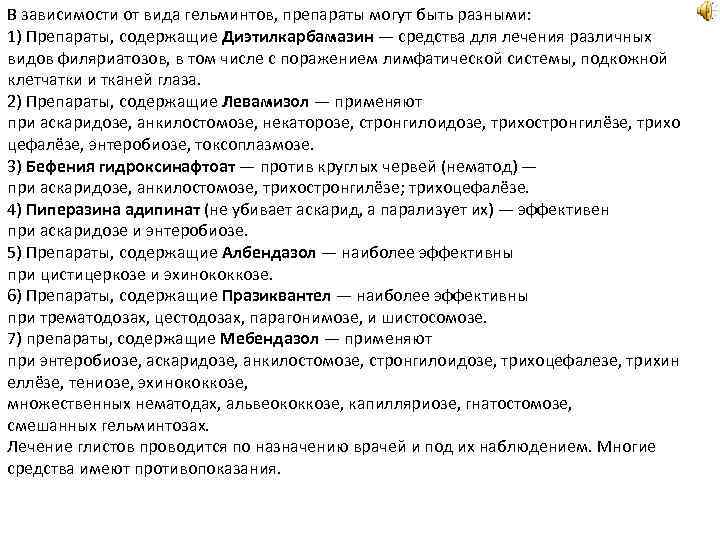 В зависимости от вида гельминтов, препараты могут быть разными:
1) Препараты, содержащие Диэтилкарбамазин — средства для лечения различных видов филяриатозов, в том числе с поражением лимфатической системы, подкожной клетчатки и тканей глаза.
2) Препараты, содержащие Левамизол — применяют при аскаридозе, анкилостомозе, некаторозе, стронгилоидозе, трихостронгилёзе, трихо цефалёзе, энтеробиозе, токсоплазмозе.
3) Бефения гидроксинафтоат — против круглых червей (нематод) — при аскаридозе, анкилостомозе, трихостронгилёзе; трихоцефалёзе.
4) Пиперазина адипинат (не убивает аскарид, а парализует их) — эффективен при аскаридозе и энтеробиозе.
5) Препараты, содержащие Албендазол — наиболее эффективны при цистицеркозе и эхинококкозе.
6) Препараты, содержащие Празиквантел — наиболее эффективны при трематодозах, цестодозах, парагонимозе, и шистосомозе.
7) препараты, содержащие Мебендазол — применяют при энтеробиозе, аскаридозе, анкилостомозе, стронгилоидозе, трихоцефалезе, трихин еллёзе, тениозе, эхинококкозе, множественных нематодах, альвеококкозе, капилляриозе, гнатостомозе, смешанных гельминтозах.
Лечение глистов проводится по назначению врачей и под их наблюдением. Многие средства имеют противопоказания.